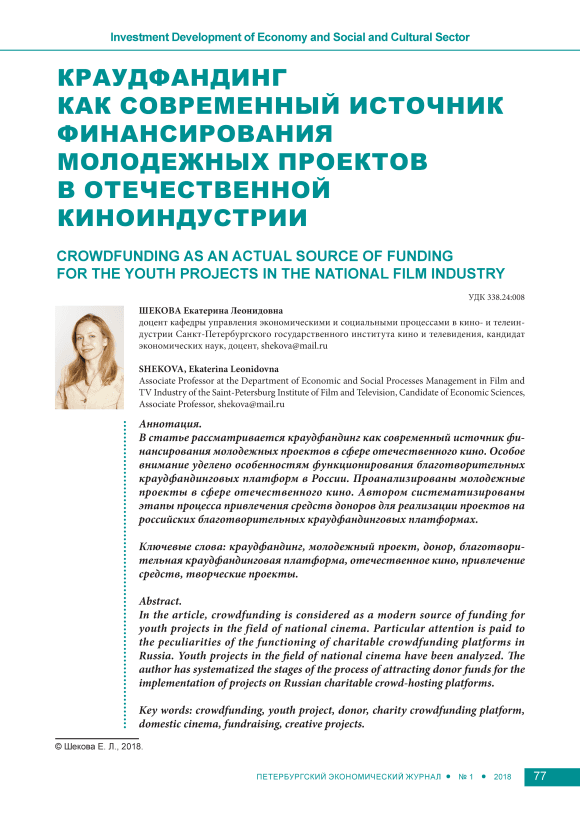 Investment Development of Economy and Social and Cultural Sector

КРАУДФАНДИНГ КАК СОВРЕМЕННЫЙ ИСТОЧНИК ФИНАНСИРОВАНИЯ МОЛОДЕЖНЫХ ПРОЕКТОВ В ОТЕЧЕСТВЕННОЙ КИНОИНДУСТРИИ

CROWDFUNDING AS AN ACTUAL SOURCE OF FUNDING FOR THE YOUTH PROJECTS IN THE NATIONAL FILM INDUSTRY

УДК 338.24:008

ШЕКОВА Екатерина Леонидовна
доцент кафедры управления экономическими и социальными процессами в кино- и телеиндустрии Санкт-Петербургского государственного института кино и телевидения, кандидат экономических наук, доцент, shekova@mail.ru

SHEKOVA, Ekaterina Leonidovna
Associate Professor at the Department of Economic and Social Processes Management in Film and TV Industry of the Saint-Petersburg Institute of Film and Television, Candidate of Economic Sciences, Associate Professor, shekova@mail.ru

Аннотация.
В статье рассматривается краудфандинг как современный источник финансирования молодежных проектов в сфере отечественного кино. Особое внимание уделено особенностям функционирования благотворительных краудфандинговых платформ в России. Проанализированы молодежные проекты в сфере отечественного кино. Автором систематизированы этапы процесса привлечения средств доноров для реализации проектов на российских благотворительных краудфандинговых платформах.

Ключевые слова: краудфандинг, молодежный проект, донор, благотворительная краудфандинговая платформа, отечественное кино, привлечение средств, творческие проекты.

Abstract.
In the article, crowdfunding is considered as a modern source of funding for youth projects in the field of national cinema. Particular attention is paid to the peculiarities of the functioning of charitable crowdfunding platforms in Russia. Youth projects in the field of national cinema have been analyzed. The author has systematized the stages of the process of attracting donor funds for the implementation of projects on Russian charitable crowd-hosting platforms.

Key words: crowdfunding, youth project, donor, charity crowdfunding platform, domestic cinema, fundraising, creative projects.

© Шекова Е. Л., 2018.

ПЕТЕРБУРГСКИЙ ЭКОНОМИЧЕСКИЙ ЖУРНАЛ • № 1 • 2018 77